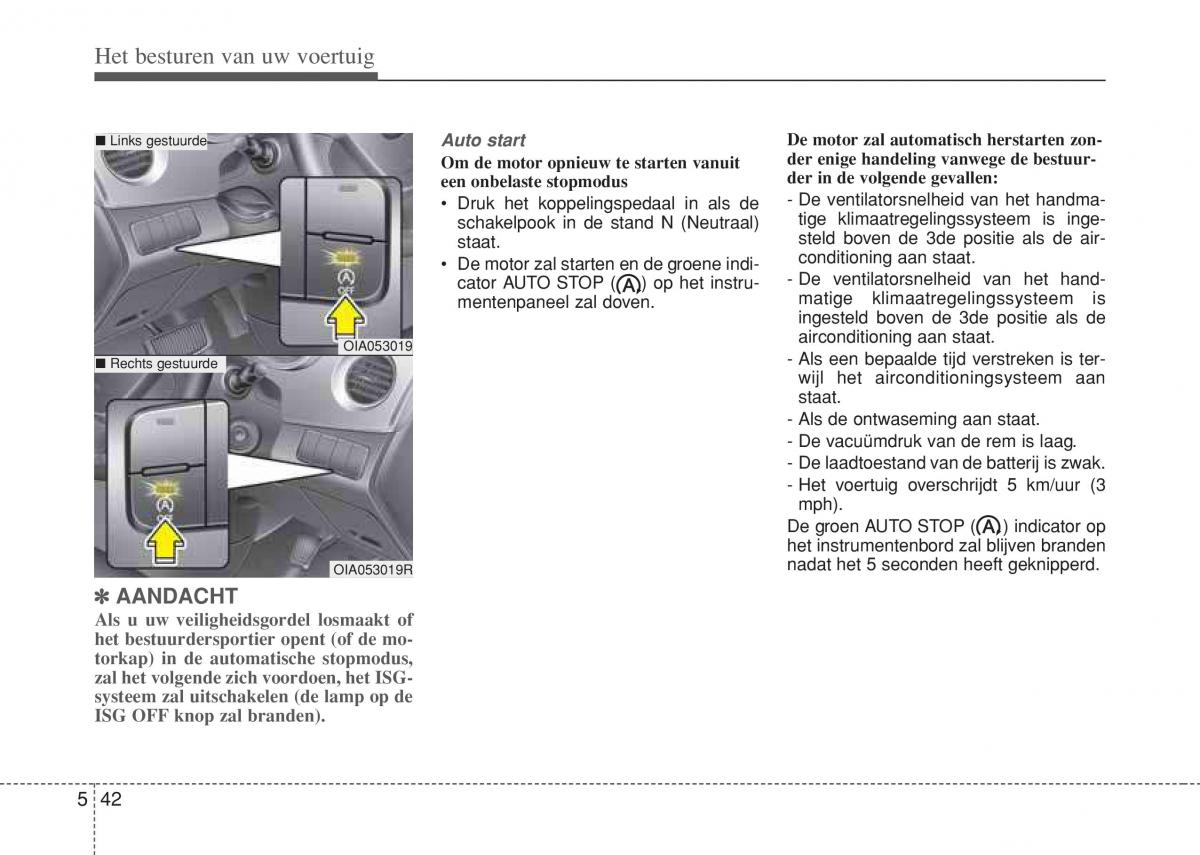 Het besturen van uw voertuig

■ Links gestuurde

OFF

OIA053019

■ Rechts gestuurde

OFF

OIA053019R

✽ AANDACHT

Als u uw veiligheidsgordel losmaakt of het bestuurdersportier opent (of de motorkap) in de automatische stopmodus, zal het volgende zich voordoen, het ISG-systeem zal uitschakelen (de lamp op de ISG OFF knop zal branden).

Auto start

Om de motor opnieuw te starten vanuit een onbelaste stopmodus

• Druk het koppelingspedaal in als de schakelpook in de stand N (Neutraal) staat.

• De motor zal starten en de groene indicator AUTO STOP (Ⓐ) op het instrumentenpaneel zal doven.

De motor zal automatisch herstarten zonder enige handeling vanwege de bestuurder in de volgende gevallen:

- De ventilatorsnelheid van het handmatige klimaatregelingssysteem is ingesteld boven de 3de positie als de airconditioning aan staat.

- De ventilatorsnelheid van het handmatige klimaatregelingssysteem is ingesteld boven de 3de positie als de airconditioning aan staat.

- Als een bepaalde tijd verstreken is terwijl het airconditioningsysteem aan staat.

- Als de ontwaseming aan staat.

- De vacuümdruk van de rem is laag.

- De laadtoestand van de batterij is zwak.

- Het voertuig overschrijdt 5 km/uur (3 mph).

De groen AUTO STOP (Ⓐ) indicator op het instrumentenbord zal blijven branden nadat het 5 seconden heeft geknipperd.

5 42